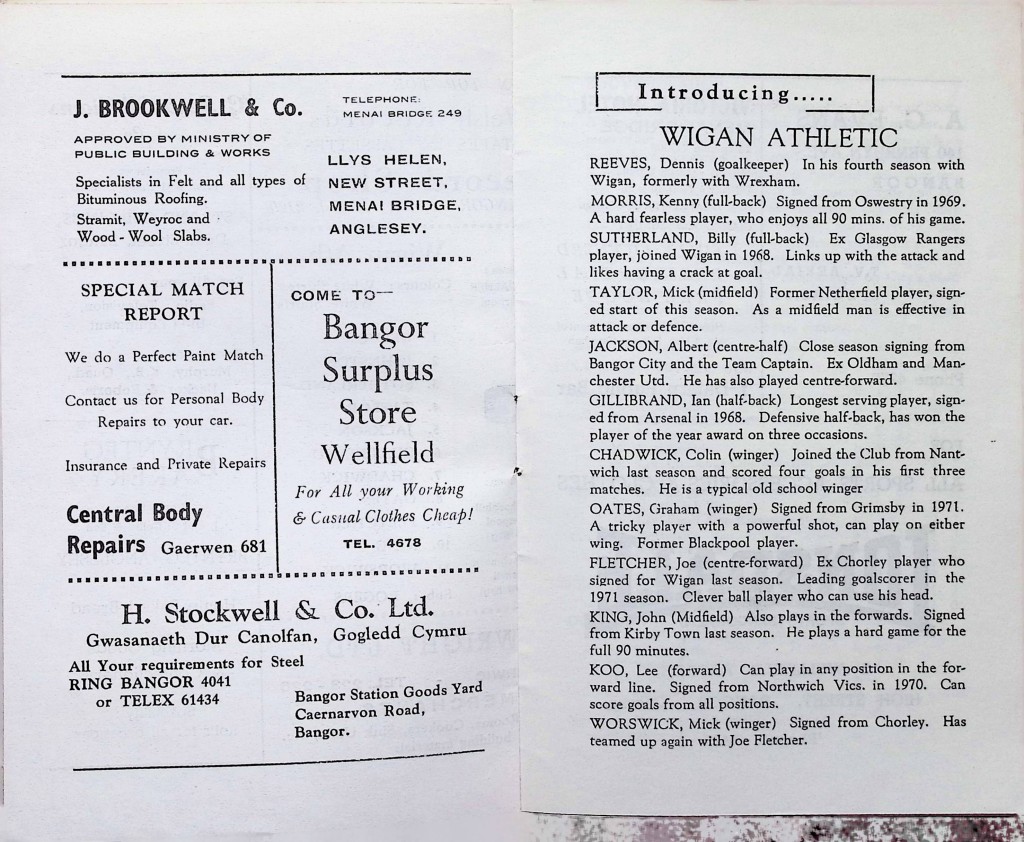 J. BROOKWELL & Co.

TELEPHONE: MENAI BRIDGE 249

APPROVED BY MINISTRY OF PUBLIC BUILDING & WORKS

Specialists in Felt and all types of Bituminous Roofing. Stramit, Weyroc and Wood - Wool Slabs.

LLYS HELEN, NEW STREET, MENAI BRIDGE, ANGLESEY.

SPECIAL MATCH REPORT

We do a Perfect Paint Match

Contact us for Personal Body Repairs to your car.

Insurance and Private Repairs

Central Body Repairs Gaerwen 681

COME TO—

Bangor Surplus Store Wellfield

For All your Working & Casual Clothes Cheap!

TEL. 4678

H. Stockwell & Co. Ltd.

Gwasanaeth Dur Canolfan, Gogledd Cymru

All Your requirements for Steel RING BANGOR 4041 or TELEX 61434

Bangor Station Goods Yard Caernarvon Road, Bangor.

Introducing.....

WIGAN ATHLETIC

REEVES, Dennis (goalkeeper) In his fourth season with Wigan, formerly with Wrexham.

MORRIS, Kenny (full-back) Signed from Oswestry in 1969. A hard fearless player, who enjoys all 90 mins. of his game.

SUTHERLAND, Billy (full-back) Ex Glasgow Rangers player, joined Wigan in 1968. Links up with the attack and likes having a crack at goal.

TAYLOR, Mick (midfield) Former Netherfield player, signed start of this season. As a midfield man is effective in attack or defence.

JACKSON, Albert (centre-half) Close season signing from Bangor City and the Team Captain. Ex Oldham and Manchester Utd. He has also played centre-forward.

GILLIBRAND, Ian (half-back) Longest serving player, signed from Arsenal in 1968. Defensive half-back, has won the player of the year award on three occasions.

CHADWICK, Colin (winger) Joined the Club from Nantwich last season and scored four goals in his first three matches. He is a typical old school winger

OATES, Graham (winger) Signed from Grimsby in 1971. A tricky player with a powerful shot, can play on either wing. Former Blackpool player.

FLETCHER, Joe (centre-forward) Ex Chorley player who signed for Wigan last season. Leading goalscorer in the 1971 season. Clever ball player who can use his head.

KING, John (Midfield) Also plays in the forwards. Signed from Kirby Town last season. He plays a hard game for the full 90 minutes.

KOO, Lee (forward) Can play in any position in the forward line. Signed from Northwich Vics. in 1970. Can score goals from all positions.

WORSWICK, Mick (winger) Signed from Chorley. Has teamed up again with Joe Fletcher.